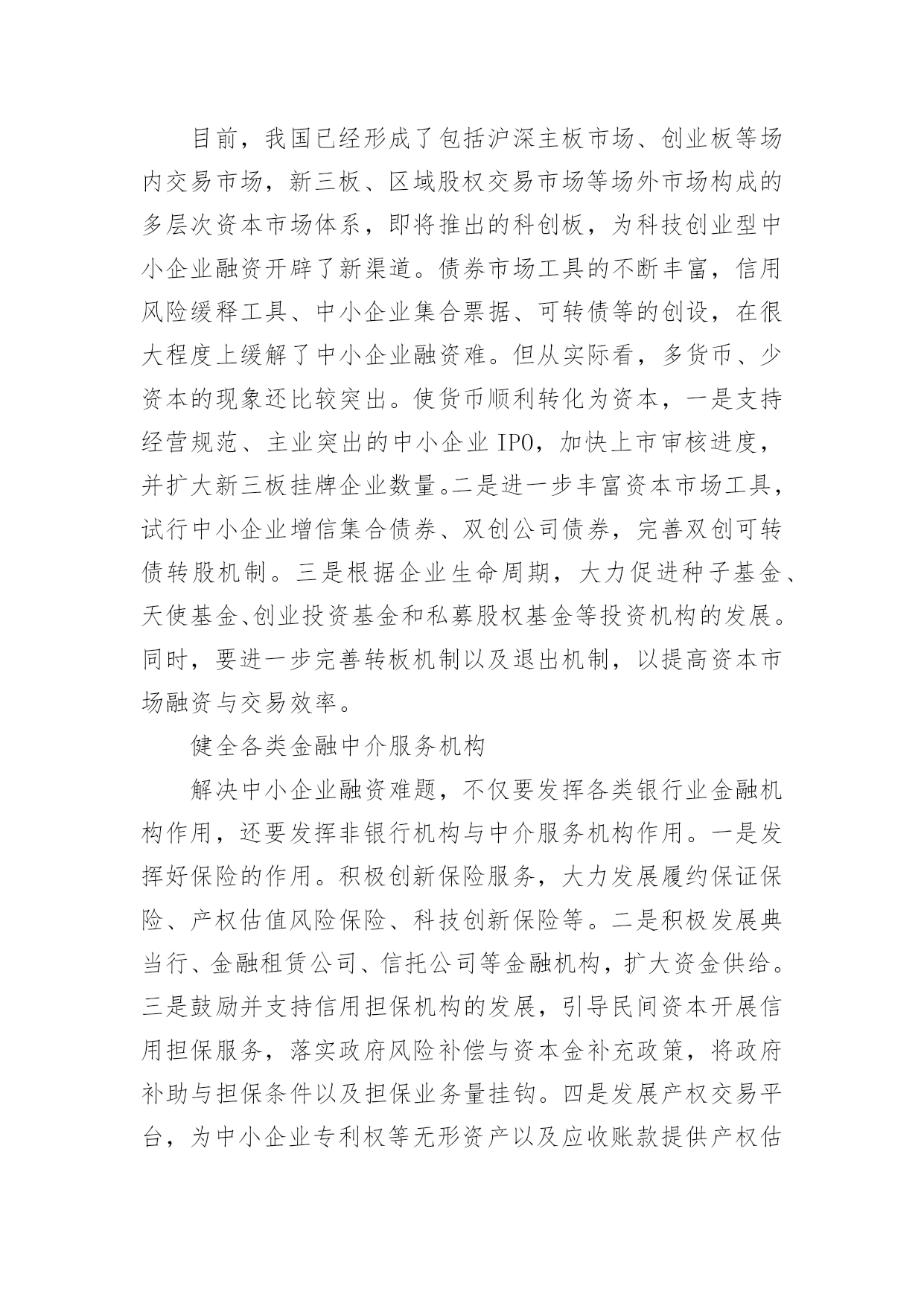 目前，我国已经形成了包括沪深主板市场、创业板等场内交易市场，新三板、区域股权交易市场等场外市场构成的多层次资本市场体系，即将推出的科创板，为科技创业型中小企业融资开辟了新渠道。债券市场工具的不断丰富，信用风险缓释工具、中小企业集合票据、可转债等的创设，在很大程度上缓解了中小企业融资难。但从实际看，多货币、少资本的现象还比较突出。使货币顺利转化为资本，一是支持经营规范、主业突出的中小企业 IPO，加快上市审核进度，并扩大新三板挂牌企业数量。二是进一步丰富资本市场工具，试行中小企业增信集合债券、双创公司债券，完善双创可转债转股机制。三是根据企业生命周期，大力促进种子基金、天使基金、创业投资基金和私募股权基金等投资机构的发展。同时，要进一步完善转板机制以及退出机制，以提高资本市场融资与交易效率。

健全各类金融中介服务机构

解决中小企业融资难题，不仅要发挥各类银行业金融机构作用，还要发挥非银行机构与中介服务机构作用。一是发挥好保险的作用。积极创新保险服务，大力发展履约保证保险、产权估值风险保险、科技创新保险等。二是积极发展典当行、金融租赁公司、信托公司等金融机构，扩大资金供给。三是鼓励并支持信用担保机构的发展，引导民间资本开展信用担保服务，落实政府风险补偿与资本金补充政策，将政府补助与担保条件以及担保业务量挂钩。四是发展产权交易平台，为中小企业专利权等无形资产以及应收账款提供产权估